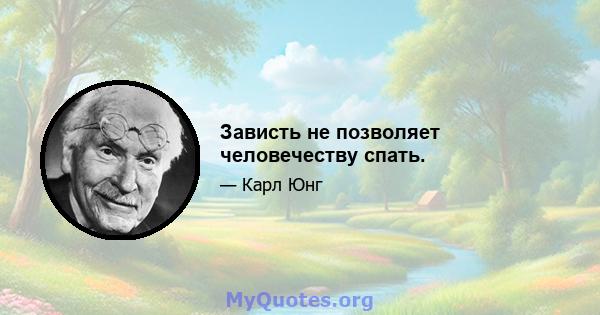 Зависть не позволяет человечеству спать.

— Карл Юнг

MyQuotes.org